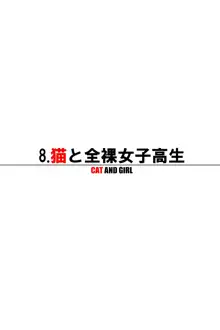 8.猫と全裸女子高生

CAT AND GIRL